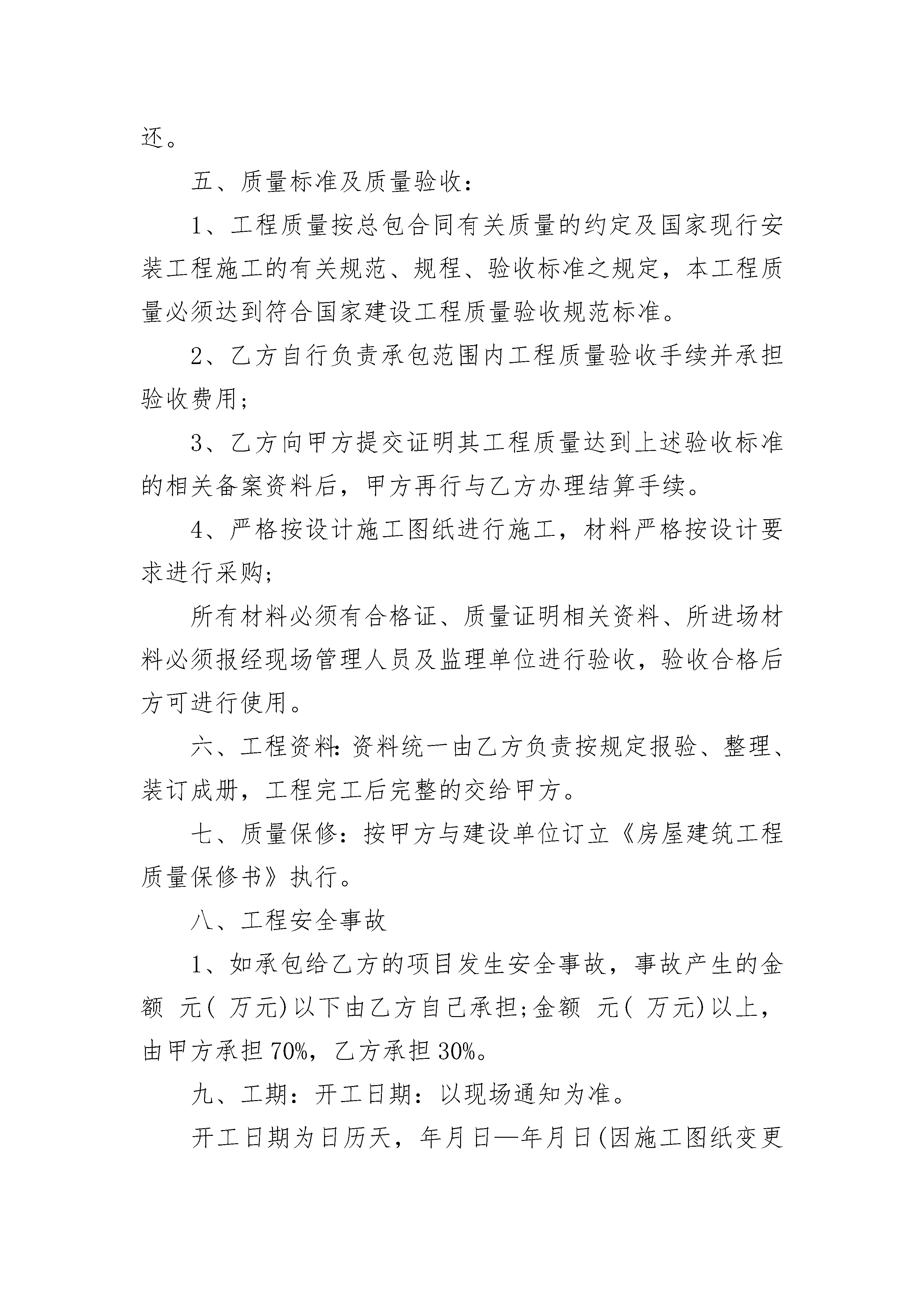 还。

五、质量标准及质量验收：

1、工程质量按总包合同有关质量的约定及国家现行安装工程施工的有关规范、规程、验收标准之规定，本工程质量必须达到符合国家建设工程质量验收规范标准。

2、乙方自行负责承包范围内工程质量验收手续并承担验收费用；

3、乙方向甲方提交证明其工程质量达到上述验收标准的相关备案资料后，甲方再行与乙方办理结算手续。

4、严格按设计施工图纸进行施工，材料严格按设计要求进行采购；

所有材料必须有合格证、质量证明相关资料、所进场材料必须报经现场管理人员及监理单位进行验收，验收合格后方可进行使用。

六、工程资料：资料统一由乙方负责按规定报验、整理、装订成册，工程完工后完整的交给甲方。

七、质量保修：按甲方与建设单位订立《房屋建筑工程质量保修书》执行。

八、工程安全事故

1、如承包给乙方的项目发生安全事故，事故产生的金额 元( 万元)以下由乙方自己承担;金额 元( 万元)以上，由甲方承担70%，乙方承担30%。

九、工期：开工日期：以现场通知为准。

开工日期为日历天，年月日—年月日(因施工图纸变更